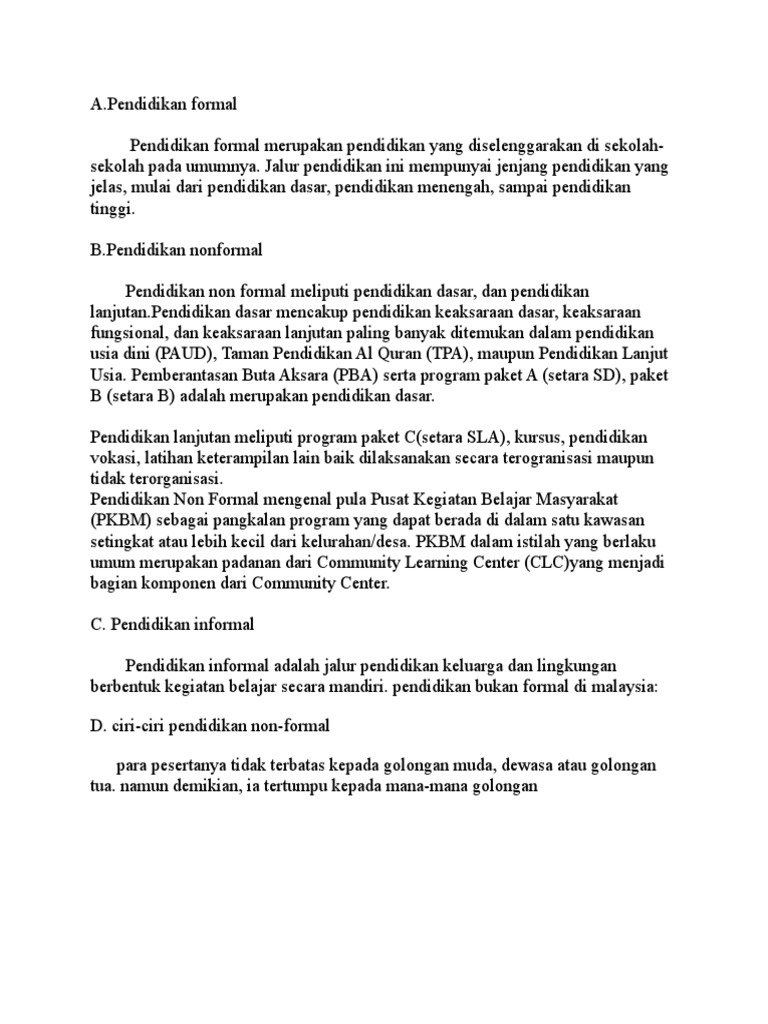 A.Pendidikan formal

Pendidikan formal merupakan pendidikan yang diselenggarakan di sekolah-sekolah pada umumnya. Jalur pendidikan ini mempunyai jenjang pendidikan yang jelas, mulai dari pendidikan dasar, pendidikan menengah, sampai pendidikan tinggi.

B.Pendidikan nonformal

Pendidikan non formal meliputi pendidikan dasar, dan pendidikan lanjutan.Pendidikan dasar mencakup pendidikan keaksaraan dasar, keaksaraan fungsional, dan keaksaraan lanjutan paling banyak ditemukan dalam pendidikan usia dini (PAUD), Taman Pendidikan Al Quran (TPA), maupun Pendidikan Lanjut Usia. Pemberantasan Buta Aksara (PBA) serta program paket A (setara SD), paket B (setara B) adalah merupakan pendidikan dasar.

Pendidikan lanjutan meliputi program paket C(setara SLA), kursus, pendidikan vokasi, latihan keterampilan lain baik dilaksanakan secara terogranisasi maupun tidak terorganisasi.
Pendidikan Non Formal mengenal pula Pusat Kegiatan Belajar Masyarakat (PKBM) sebagai pangkalan program yang dapat berada di dalam satu kawasan setingkat atau lebih kecil dari kelurahan/desa. PKBM dalam istilah yang berlaku umum merupakan padanan dari Community Learning Center (CLC)yang menjadi bagian komponen dari Community Center.

C. Pendidikan informal

Pendidikan informal adalah jalur pendidikan keluarga dan lingkungan berbentuk kegiatan belajar secara mandiri. pendidikan bukan formal di malaysia:

D. ciri-ciri pendidikan non-formal

para pesertanya tidak terbatas kepada golongan muda, dewasa atau golongan tua. namun demikian, ia tertumpu kepada mana-mana golongan